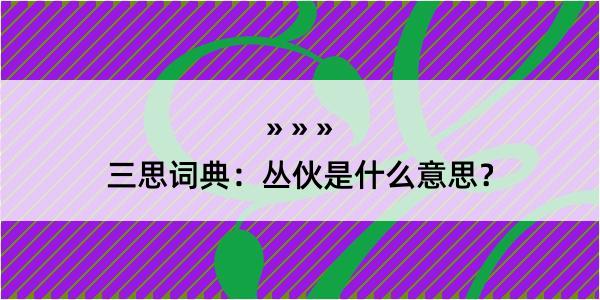 » » »

三思词典：丛伙是什么意思？